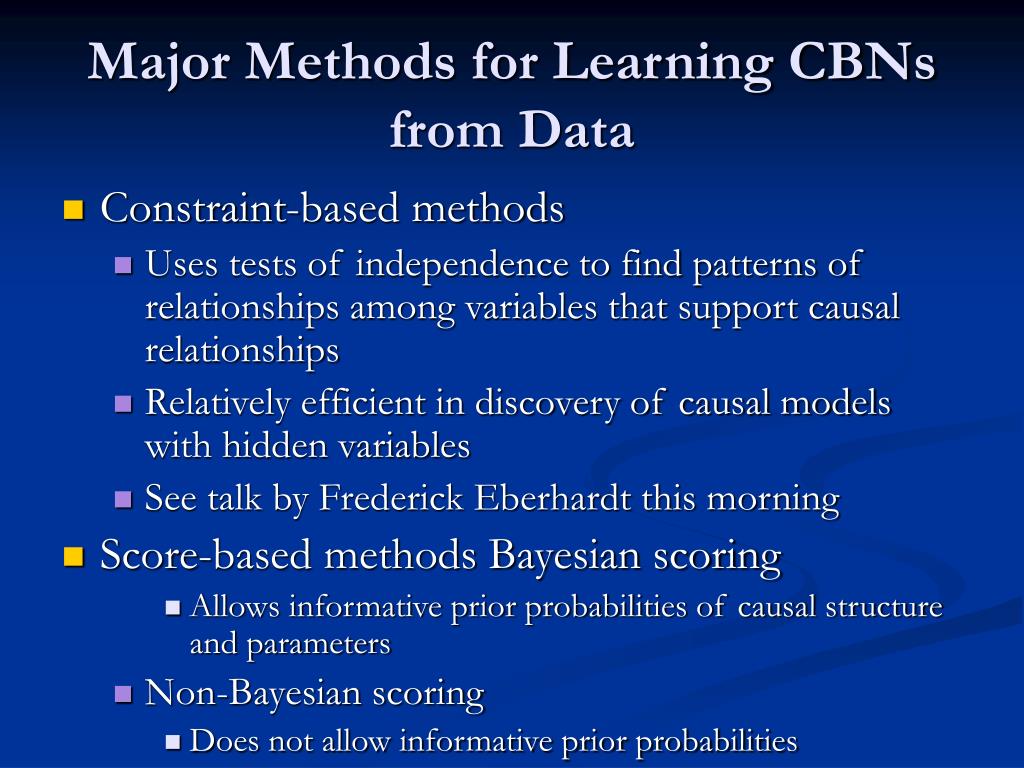 Major Methods for Learning CBNs from Data

Constraint-based methods

Uses tests of independence to find patterns of relationships among variables that support causal relationships

Relatively efficient in discovery of causal models with hidden variables

See talk by Frederick Eberhardt this morning

Score-based methods Bayesian scoring

Allows informative prior probabilities of causal structure and parameters

Non-Bayesian scoring

Does not allow informative prior probabilities